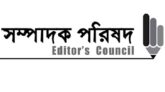 সম্পাদক পরিষদ
Editor's Council